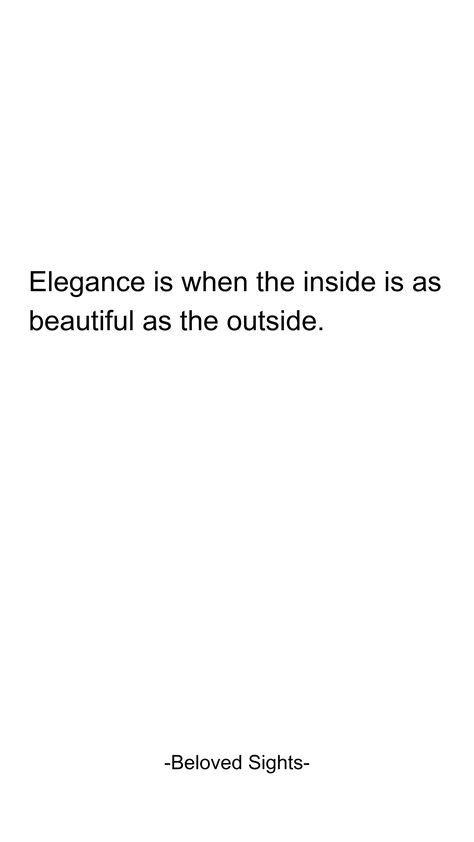 Elegance is when the inside is as beautiful as the outside.

-Beloved Sights-